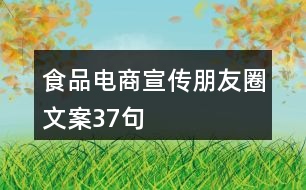 食品电商宣传朋友圈文案37句